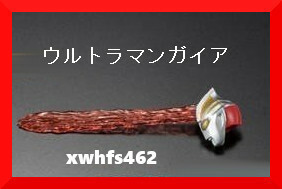 ウルトラマンガイア

xwhfs462